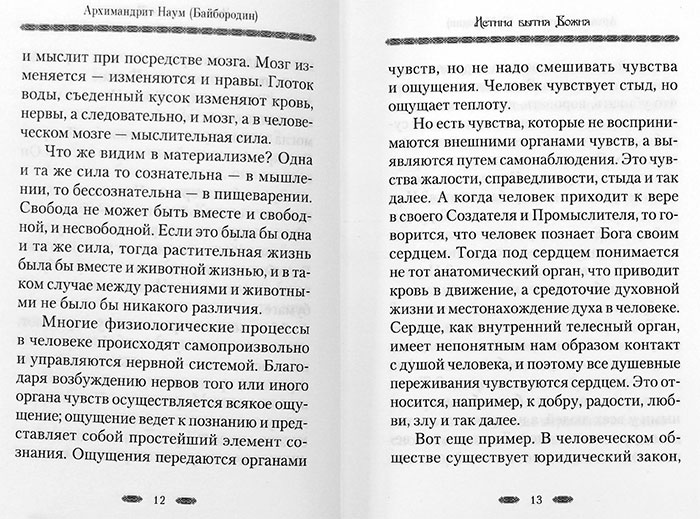 Архимандрит Наум (Байбородин)

и мыслит при посредстве мозга. Мозг изменяется — изменяются и нравы. Глоток воды, съеденный кусок изменяют кровь, нервы, а следовательно, и мозг, а в человеческом мозге — мыслительная сила.

Что же видим в материализме? Одна и та же сила то сознательна — в мышлении, то бессознательна — в пищеварении. Свобода не может быть вместе и свободной, и несвободной. Если это была бы одна и та же сила, тогда растительная жизнь была бы вместе и животной жизнью, и в таком случае между растениями и животными не было бы никакого различия.

Многие физиологические процессы в человеке происходят самопроизвольно и управляются нервной системой. Благодаря возбуждению нервов того или иного органа чувств осуществляется всякое ощущение; ощущение ведет к познанию и представляет собой простейший элемент сознания. Ощущения передаются органами

12

Истина бытия Божия

чувств, но не надо смешивать чувства и ощущения. Человек чувствует стыд, но ощущает теплоту.

Но есть чувства, которые не воспринимаются внешними органами чувств, а выявляются путем самонаблюдения. Это чувства жалости, справедливости, стыда и так далее. А когда человек приходит к вере в своего Создателя и Промыслителя, то говорится, что человек познает Бога своим сердцем. Тогда под сердцем понимается не тот анатомический орган, что приводит кровь в движение, а средоточие духовной жизни и местонахождение духа в человеке. Сердце, как внутренний телесный орган, имеет непонятным нам образом контакт с душой человека, и поэтому все душевные переживания чувствуются сердцем. Это относится, например, к добру, радости, любви, злу и так далее.

Вот еще пример. В человеческом обществе существует юридический закон,

13